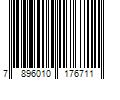 7 896010 176711